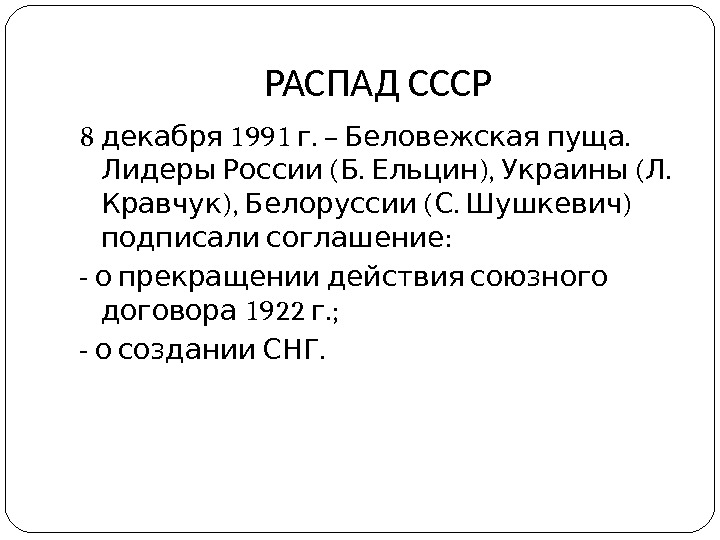 РАСПАД СССР

8 декабря 1991 г. – Беловежская пуща. Лидеры России (Б. Ельцин), Украины (Л. Кравчук), Белоруссии (С. Шушкевич) подписали соглашение:

- о прекращении действия союзного договора 1922 г.;

- о создании СНГ.